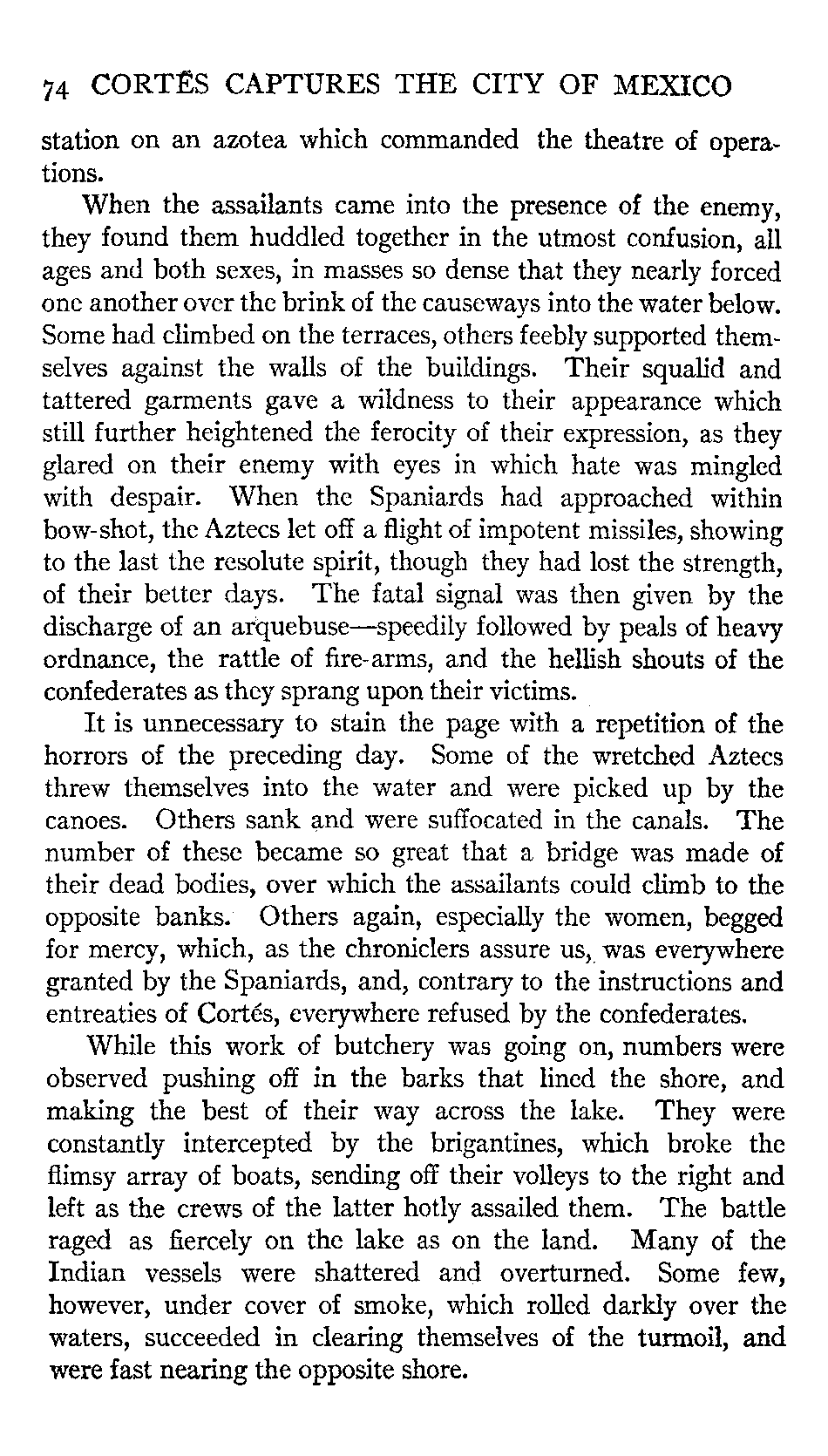 74 CORTÉS CAPTURES THE CITY OF MEXICO

station on an azotea which commanded the theatre of operations.

When the assailants came into the presence of the enemy, they found them huddled together in the utmost confusion, all ages and both sexes, in masses so dense that they nearly forced one another over the brink of the causeways into the water below. Some had climbed on the terraces, others feebly supported themselves against the walls of the buildings. Their squalid and tattered garments gave a wildness to their appearance which still further heightened the ferocity of their expression, as they glared on their enemy with eyes in which hate was mingled with despair. When the Spaniards had approached within bow-shot, the Aztecs let off a flight of impotent missiles, showing to the last the resolute spirit, though they had lost the strength, of their better days. The fatal signal was then given by the discharge of an arquebuse—speedily followed by peals of heavy ordnance, the rattle of fire-arms, and the hellish shouts of the confederates as they sprang upon their victims.

It is unnecessary to stain the page with a repetition of the horrors of the preceding day. Some of the wretched Aztecs threw themselves into the water and were picked up by the canoes. Others sank and were suffocated in the canals. The number of these became so great that a bridge was made of their dead bodies, over which the assailants could climb to the opposite banks. Others again, especially the women, begged for mercy, which, as the chroniclers assure us, was everywhere granted by the Spaniards, and, contrary to the instructions and entreaties of Cortés, everywhere refused by the confederates.

While this work of butchery was going on, numbers were observed pushing off in the barks that lined the shore, and making the best of their way across the lake. They were constantly intercepted by the brigantines, which broke the flimsy array of boats, sending off their volleys to the right and left as the crews of the latter hotly assailed them. The battle raged as fiercely on the lake as on the land. Many of the Indian vessels were shattered and overturned. Some few, however, under cover of smoke, which rolled darkly over the waters, succeeded in clearing themselves of the turmoil, and were fast nearing the opposite shore.